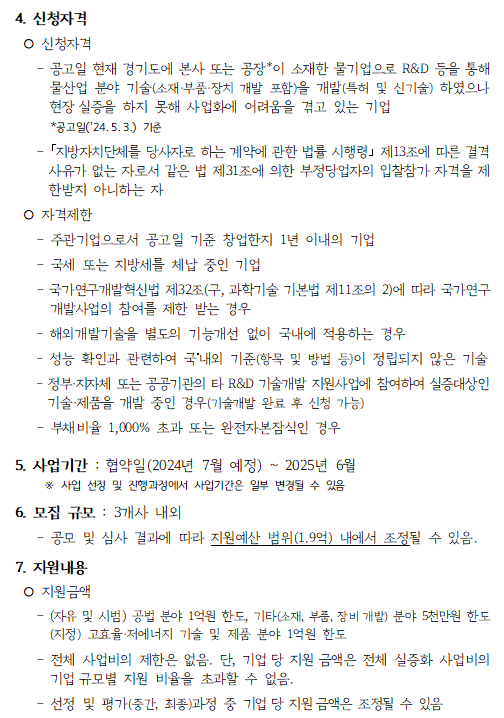 4. 신청자격

○ 신청자격

- 공고일 현재 경기도에 본사 또는 공장*이 소재한 물기업으로 R&D 등을 통해 물산업 분야 기술(소재·부품·장치 개발 포함)을 개발(특허 및 신기술) 하였으나 현장 실증을 하지 못해 사업화에 어려움을 겪고 있는 기업

*공고일('24. 5. 3.) 기준

- 「지방자치단체를 당사자로 하는 계약에 관한 법률 시행령」 제13조에 따른 결격 사유가 없는 자로서 같은 법 제31조에 의한 부정당업자의 입찰참가 자격을 제한받지 아니하는 자

○ 자격제한

- 주관기업으로서 공고일 기준 창업한지 1년 이내의 기업

- 국세 또는 지방세를 체납 중인 기업

- 국가연구개발혁신법 제32조(구, 과학기술 기본법 제11조의 2)에 따라 국가연구개발사업의 참여를 제한 받는 경우

- 해외개발기술을 별도의 기능개선 없이 국내에 적용하는 경우

- 성능 확인과 관련하여 국·내외 기준(항목 및 방법 등)이 정립되지 않은 기술

- 정부·지자체 또는 공공기관의 타 R&D 기술개발 지원사업에 참여하여 실증대상인 기술·제품을 개발 중인 경우(기술개발 완료 후 신청 가능)

- 부채비율 1,000% 초과 또는 완전자본잠식인 경우

5. 사업기간 : 협약일(2024년 7월 예정) ~ 2025년 6월

※ 사업 선정 및 진행과정에서 사업기간은 일부 변경될 수 있음

6. 모집 규모 : 3개사 내외

- 공모 및 심사 결과에 따라 지원예산 범위(1.9억) 내에서 조정될 수 있음.

7. 지원내용

○ 지원금액

- (자유 및 시범) 공법 분야 1억원 한도, 기타(소재, 부품, 장비 개발) 분야 5천만원 한도 (지정) 고효율·저에너지 기술 및 제품 분야 1억원 한도

- 전체 사업비의 제한은 없음. 단, 기업 당 지원 금액은 전체 실증화 사업비의 기업 규모별 지원 비율을 초과할 수 없음.

- 선정 및 평가(중간, 최종)과정 중 기업 당 지원 금액은 조정될 수 있음